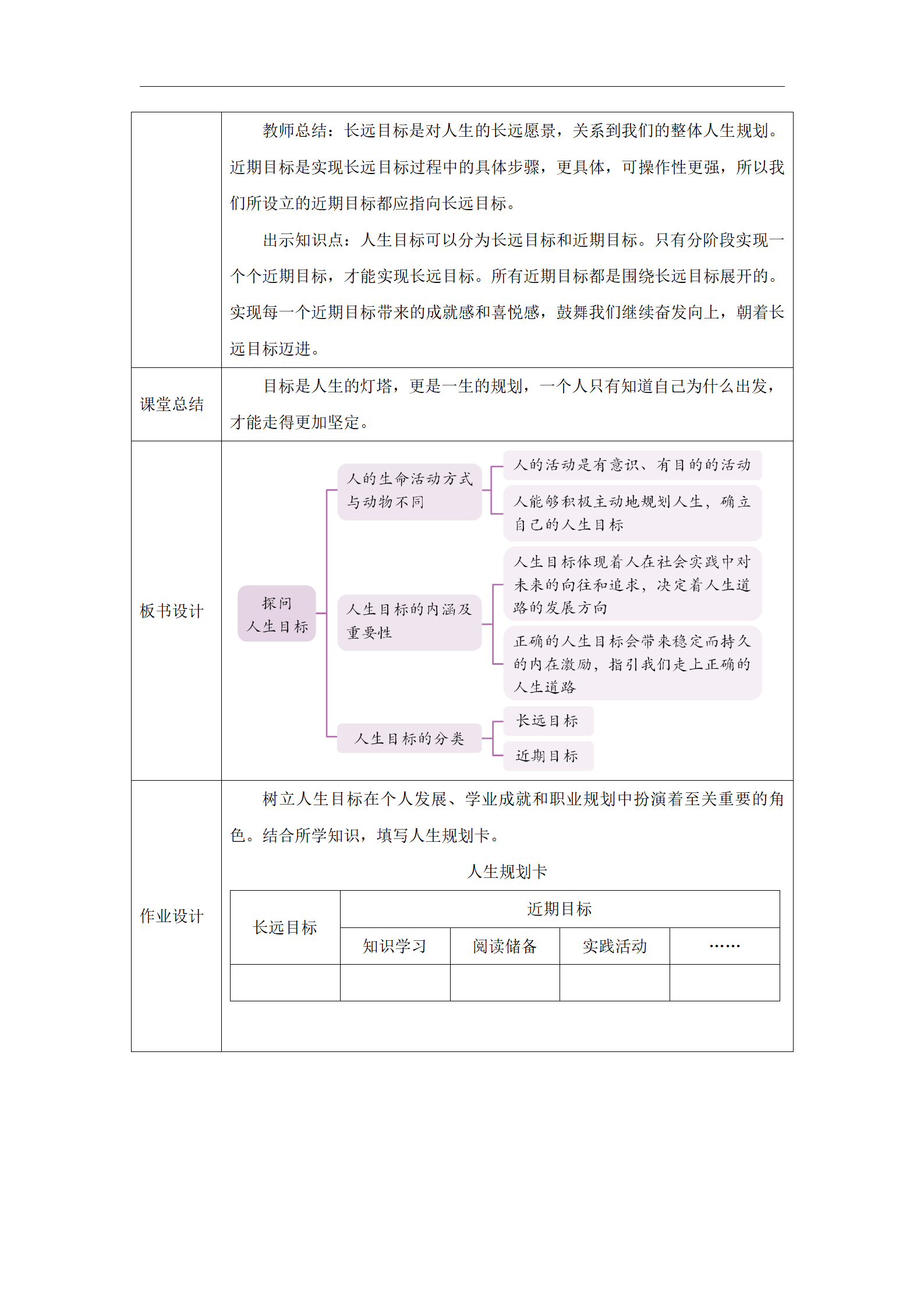 教师总结：长远目标是对人生的长远愿景，关系到我们的整体人生规划。近期目标是实现长远目标过程中的具体步骤，更具体，可操作性更强，所以我们所设立的近期目标都应指向长远目标。

出示知识点：人生目标可以分为长远目标和近期目标。只有分阶段实现一个个近期目标，才能实现长远目标。所有近期目标都是围绕长远目标展开的。实现每一个近期目标带来的成就感和喜悦感，鼓舞我们继续奋发向上，朝着长远目标迈进。

课堂总结

目标是人生的灯塔，更是一生的规划，一个人只有知道自己为什么出发，才能走得更加坚定。

板书设计

探问人生目标

人的生命活动方式与动物不同

人的活动是有意识、有目的的活动

人能够积极主动地规划人生，确立自己的人生目标

人生目标的内涵及重要性

人生目标体现着人在社会实践中对未来的向往和追求，决定着人生道路的发展方向

正确的人生目标会带来稳定而持久的内在激励，指引我们走上正确的人生道路

人生目标的分类

长远目标

近期目标

作业设计

树立人生目标在个人发展、学业成就和职业规划中扮演着至关重要的角色。结合所学知识，填写人生规划卡。

人生规划卡

| 长远目标 | 近期目标 | | | |
|---|---|---|---|---|
| | 知识学习 | 阅读储备 | 实践活动 | …… |
| | | | | |